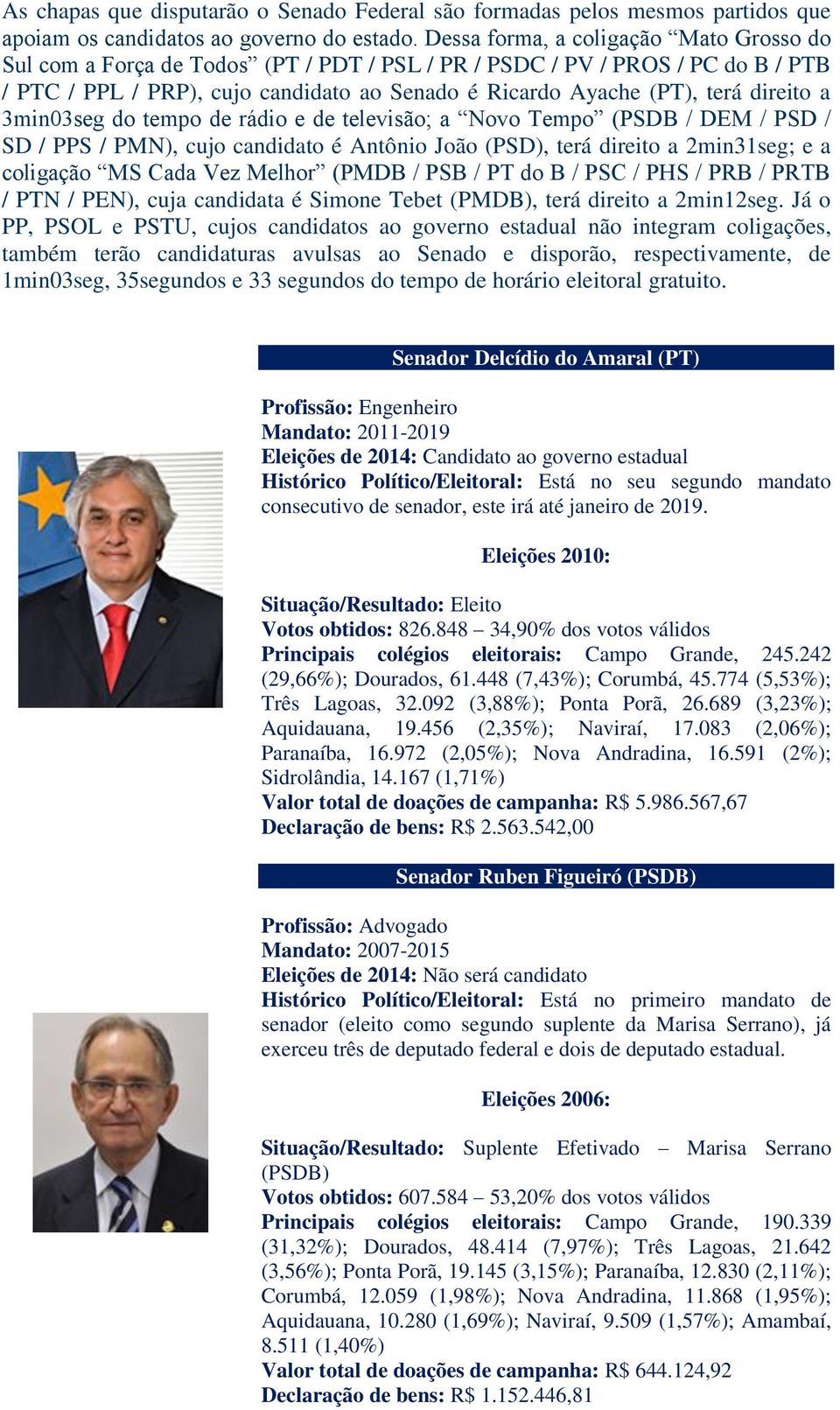 As chapas que disputarão o Senado Federal são formadas pelos mesmos partidos que apoiam os candidatos ao governo do estado. Dessa forma, a coligação “Mato Grosso do Sul com a Força de Todos” (PT / PDT / PSL / PR / PSDC / PV / PROS / PC do B / PTB / PTC / PPL / PRP), cujo candidato ao Senado é Ricardo Ayache (PT), terá direito a 3min03seg do tempo de rádio e de televisão; a “Novo Tempo” (PSDB / DEM / PSD / SD / PPS / PMN), cujo candidato é Antônio João (PSD), terá direito a 2min31seg; e a coligação “MS Cada Vez Melhor” (PMDB / PSB / PT do B / PSC / PHS / PRB / PRTB / PTN / PEN), cuja candidata é Simone Tebet (PMDB), terá direito a 2min12seg. Já o PP, PSOL e PSTU, cujos candidatos ao governo estadual não integram coligações, também terão candidaturas avulsas ao Senado e disporão, respectivamente, de 1min03seg, 35segundos e 33 segundos do tempo de horário eleitoral gratuito.

Senador Delcídio do Amaral (PT)

Profissão: Engenheiro
Mandato: 2011-2019
Eleições de 2014: Candidato ao governo estadual
Histórico Político/Eleitoral: Está no seu segundo mandato consecutivo de senador, este irá até janeiro de 2019.

Eleições 2010:

Situação/Resultado: Eleito
Votos obtidos: 826.848 – 34,90% dos votos válidos
Principais colégios eleitorais: Campo Grande, 245.242 (29,66%); Dourados, 61.448 (7,43%); Corumbá, 45.774 (5,53%); Três Lagoas, 32.092 (3,88%); Ponta Porã, 26.689 (3,23%); Aquidauana, 19.456 (2,35%); Naviraí, 17.083 (2,06%); Paranaíba, 16.972 (2,05%); Nova Andradina, 16.591 (2%); Sidrolândia, 14.167 (1,71%)
Valor total de doações de campanha: R$ 5.986.567,67
Declaração de bens: R$ 2.563.542,00

Senador Ruben Figueiró (PSDB)

Profissão: Advogado
Mandato: 2007-2015
Eleições de 2014: Não será candidato
Histórico Político/Eleitoral: Está no primeiro mandato de senador (eleito como segundo suplente da Marisa Serrano), já exerceu três de deputado federal e dois de deputado estadual.

Eleições 2006:

Situação/Resultado: Suplente Efetivado – Marisa Serrano (PSDB)
Votos obtidos: 607.584 – 53,20% dos votos válidos
Principais colégios eleitorais: Campo Grande, 190.339 (31,32%); Dourados, 48.414 (7,97%); Três Lagoas, 21.642 (3,56%); Ponta Porã, 19.145 (3,15%); Paranaíba, 12.830 (2,11%); Corumbá, 12.059 (1,98%); Nova Andradina, 11.868 (1,95%); Aquidauana, 10.280 (1,69%); Naviraí, 9.509 (1,57%); Amambaí, 8.511 (1,40%)
Valor total de doações de campanha: R$ 644.124,92
Declaração de bens: R$ 1.152.446,81